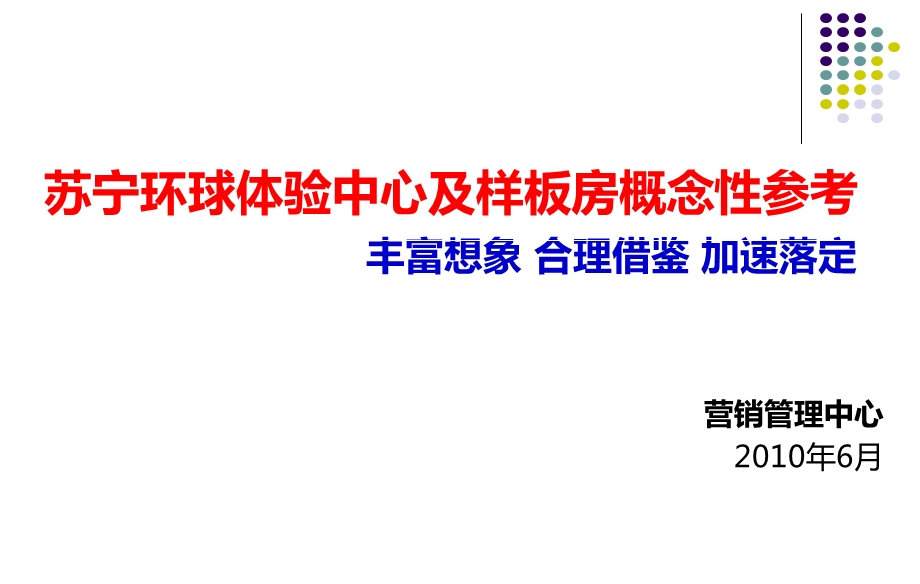 苏宁环球体验中心及样板房概念性参考

丰富想象 合理借鉴 加速落定

营销管理中心
2010年6月